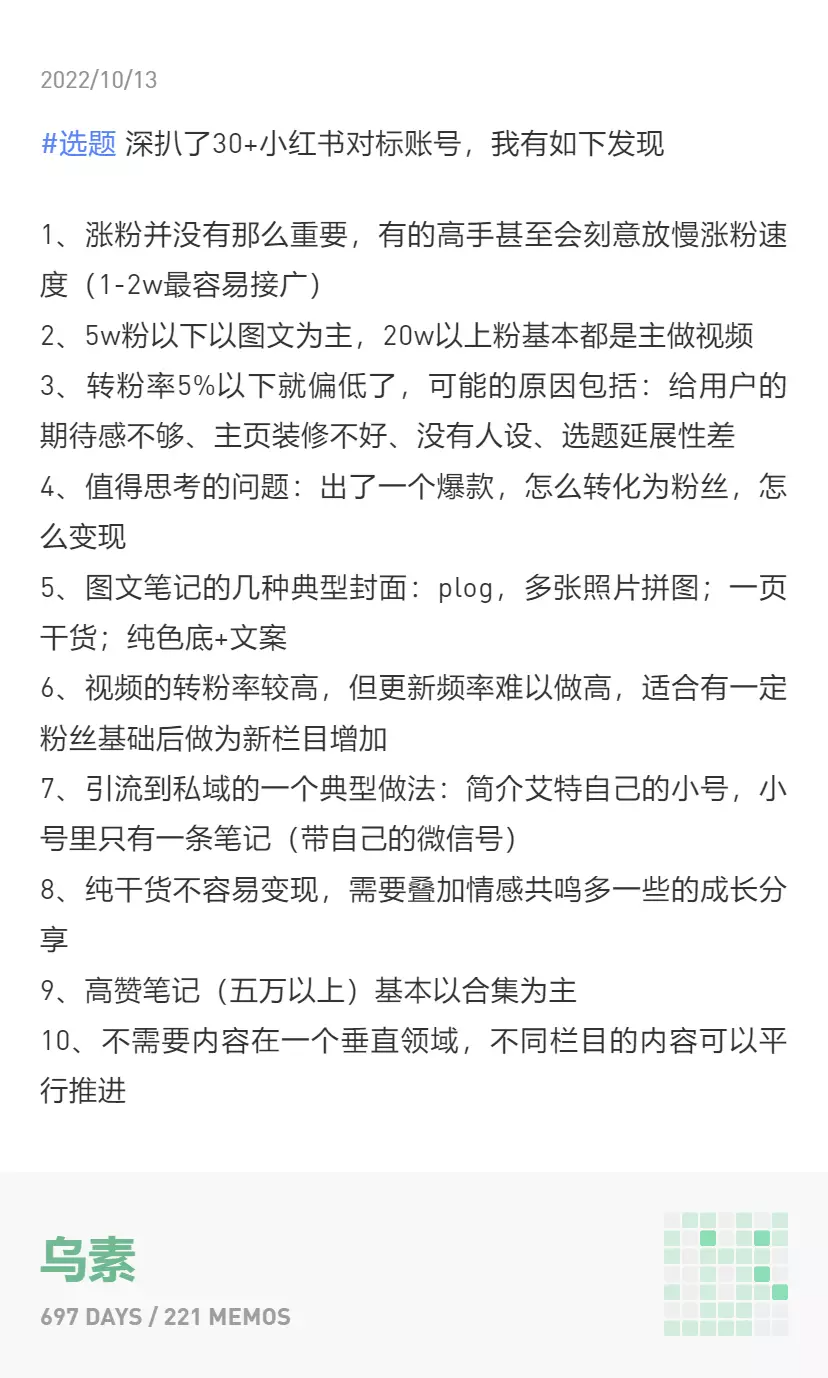 2022/10/13

#选题 深扒了30+小红书对标账号，我有如下发现

1、涨粉并没有那么重要，有的高手甚至会刻意放慢涨粉速度（1-2w最容易接广）
2、5w粉以下以图文为主，20w以上粉基本都是主做视频
3、转粉率5%以下就偏低了，可能的原因包括：给用户的期待感不够、主页装修不好、没有人设、选题延展性差
4、值得思考的问题：出了一个爆款，怎么转化为粉丝，怎么变现
5、图文笔记的几种典型封面：plog，多张照片拼图；一页干货；纯色底+文案
6、视频的转粉率较高，但更新频率难以做高，适合有一定粉丝基础后做为新栏目增加
7、引流到私域的一个典型做法：简介艾特自己的小号，小号里只有一条笔记（带自己的微信号）
8、纯干货不容易变现，需要叠加情感共鸣多一些的成长分享
9、高赞笔记（五万以上）基本以合集为主
10、不需要内容在一个垂直领域，不同栏目的内容可以平行推进

乌素
697 DAYS / 221 MEMOS